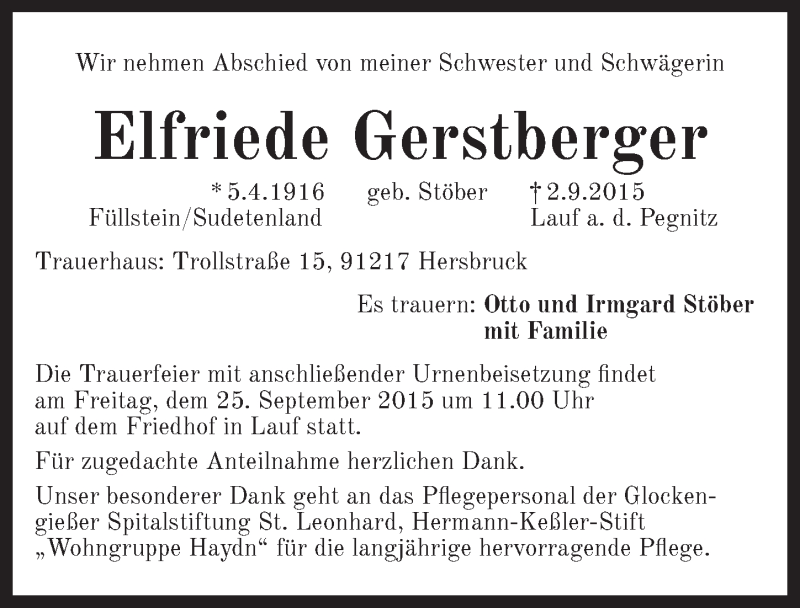 Wir nehmen Abschied von meiner Schwester und Schwägerin

Elfriede Gerstberger

* 5.4.1916 geb. Stöber † 2.9.2015
Füllstein/Sudetenland Lauf a. d. Pegnitz

Trauerhaus: Trollstraße 15, 91217 Hersbruck

Es trauern: Otto und Irmgard Stöber mit Familie

Die Trauerfeier mit anschließender Urnenbeisetzung findet am Freitag, dem 25. September 2015 um 11.00 Uhr auf dem Friedhof in Lauf statt.

Für zugedachte Anteilnahme herzlichen Dank.

Unser besonderer Dank geht an das Pflegepersonal der Glockengießer Spitalstiftung St. Leonhard, Hermann-Keßler-Stift „Wohngruppe Haydn“ für die langjährige hervorragende Pflege.